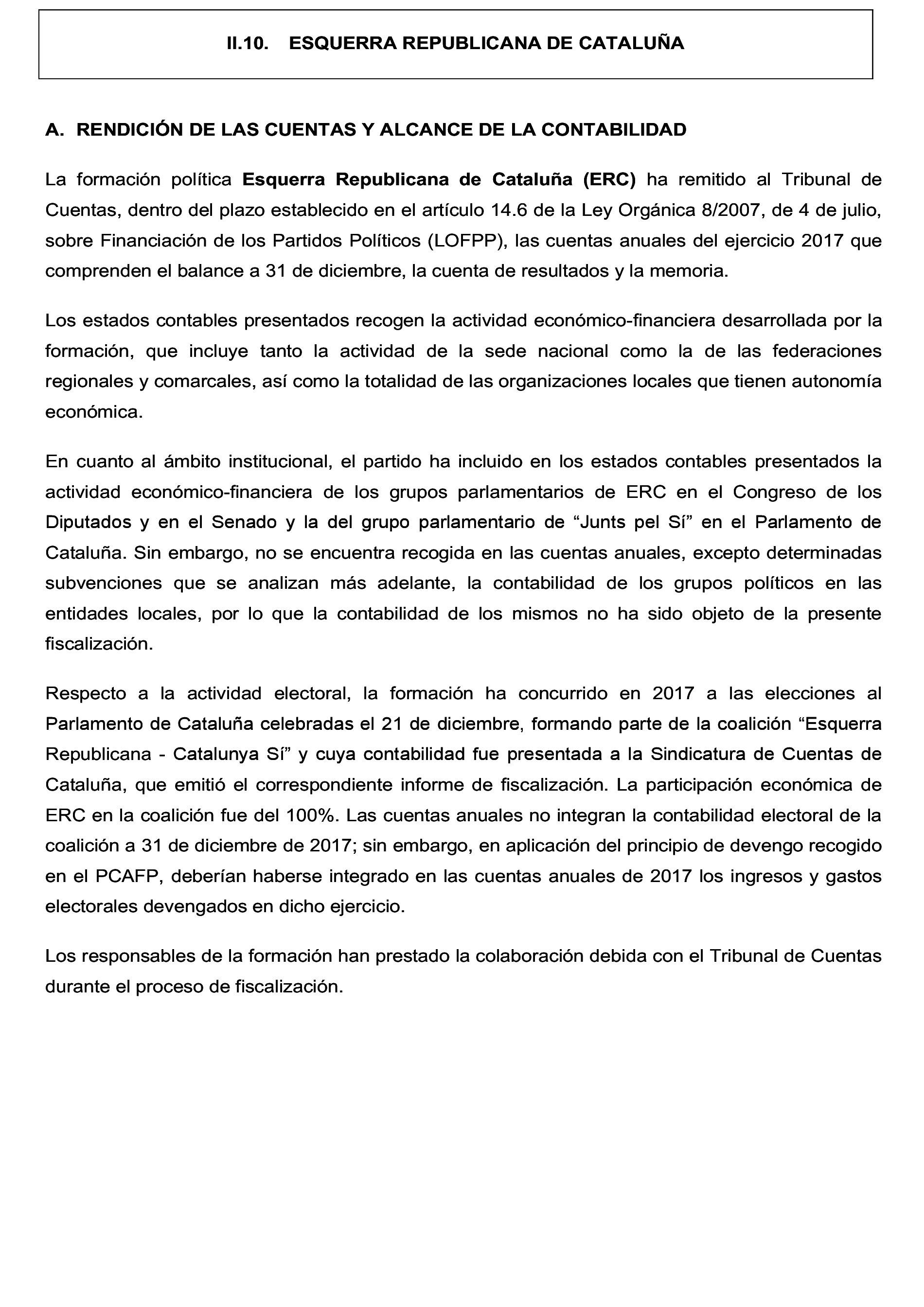 II.10. ESQUERRA REPUBLICANA DE CATALUÑA

A. RENDICIÓN DE LAS CUENTAS Y ALCANCE DE LA CONTABILIDAD

La formación política Esquerra Republicana de Cataluña (ERC) ha remitido al Tribunal de Cuentas, dentro del plazo establecido en el artículo 14.6 de la Ley Orgánica 8/2007, de 4 de julio, sobre Financiación de los Partidos Políticos (LOFPP), las cuentas anuales del ejercicio 2017 que comprenden el balance a 31 de diciembre, la cuenta de resultados y la memoria.

Los estados contables presentados recogen la actividad económico-financiera desarrollada por la formación, que incluye tanto la actividad de la sede nacional como la de las federaciones regionales y comarcales, así como la totalidad de las organizaciones locales que tienen autonomía económica.

En cuanto al ámbito institucional, el partido ha incluido en los estados contables presentados la actividad económico-financiera de los grupos parlamentarios de ERC en el Congreso de los Diputados y en el Senado y la del grupo parlamentario de “Junts pel Sí” en el Parlamento de Cataluña. Sin embargo, no se encuentra recogida en las cuentas anuales, excepto determinadas subvenciones que se analizan más adelante, la contabilidad de los grupos políticos en las entidades locales, por lo que la contabilidad de los mismos no ha sido objeto de la presente fiscalización.

Respecto a la actividad electoral, la formación ha concurrido en 2017 a las elecciones al Parlamento de Cataluña celebradas el 21 de diciembre, formando parte de la coalición “Esquerra Republicana - Catalunya Sí” y cuya contabilidad fue presentada a la Sindicatura de Cuentas de Cataluña, que emitió el correspondiente informe de fiscalización. La participación económica de ERC en la coalición fue del 100%. Las cuentas anuales no integran la contabilidad electoral de la coalición a 31 de diciembre de 2017; sin embargo, en aplicación del principio de devengo recogido en el PCAFP, deberían haberse integrado en las cuentas anuales de 2017 los ingresos y gastos electorales devengados en dicho ejercicio.

Los responsables de la formación han prestado la colaboración debida con el Tribunal de Cuentas durante el proceso de fiscalización.